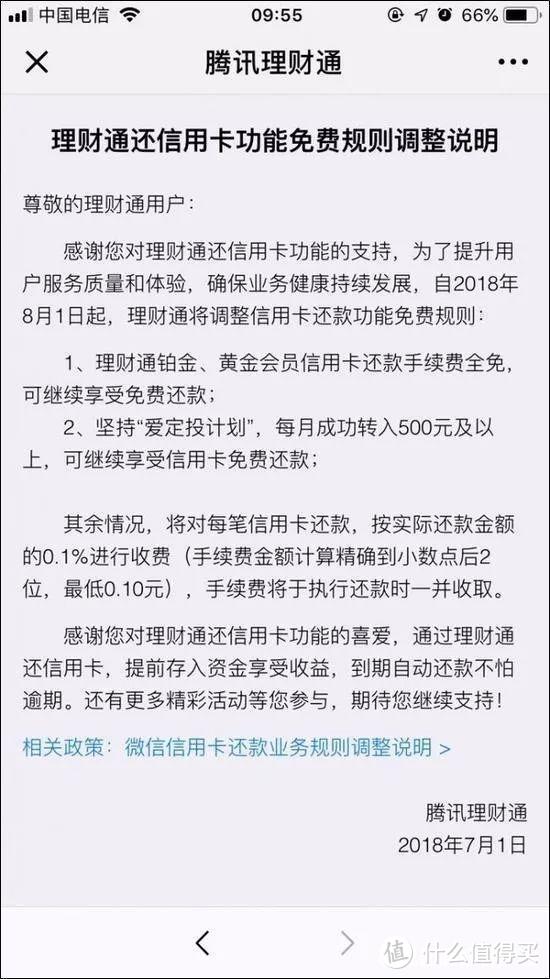 中国电信 09:55 66%

腾讯理财通

理财通还信用卡功能免费规则调整说明

尊敬的理财通用户：

感谢您对理财通还信用卡功能的支持，为了提升用户服务质量和体验，确保业务健康持续发展，自2018年8月1日起，理财通将调整信用卡还款功能免费规则：

1、理财通铂金、黄金会员信用卡还款手续费全免，可继续享受免费还款；

2、坚持“爱定投计划”，每月成功转入500元及以上，可继续享受信用卡免费还款；

其余情况，将对每笔信用卡还款，按实际还款金额的0.1%进行收费（手续费金额计算精确到小数点后2位，最低0.10元），手续费将于执行还款时一并收取。

感谢您对理财通还信用卡功能的喜爱，通过理财通还信用卡，提前存入资金享受收益，到期自动还款不怕逾期。还有更多精彩活动等您参与，期待您继续支持！

相关政策：微信信用卡还款业务规则调整说明 >

腾讯理财通
2018年7月1日

什么值得买